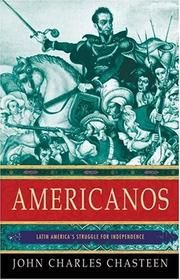 AMERICANOS

LATIN AMERICA'S STRUGGLE FOR INDEPENDENCE

JOHN CHARLES CHASTEEN